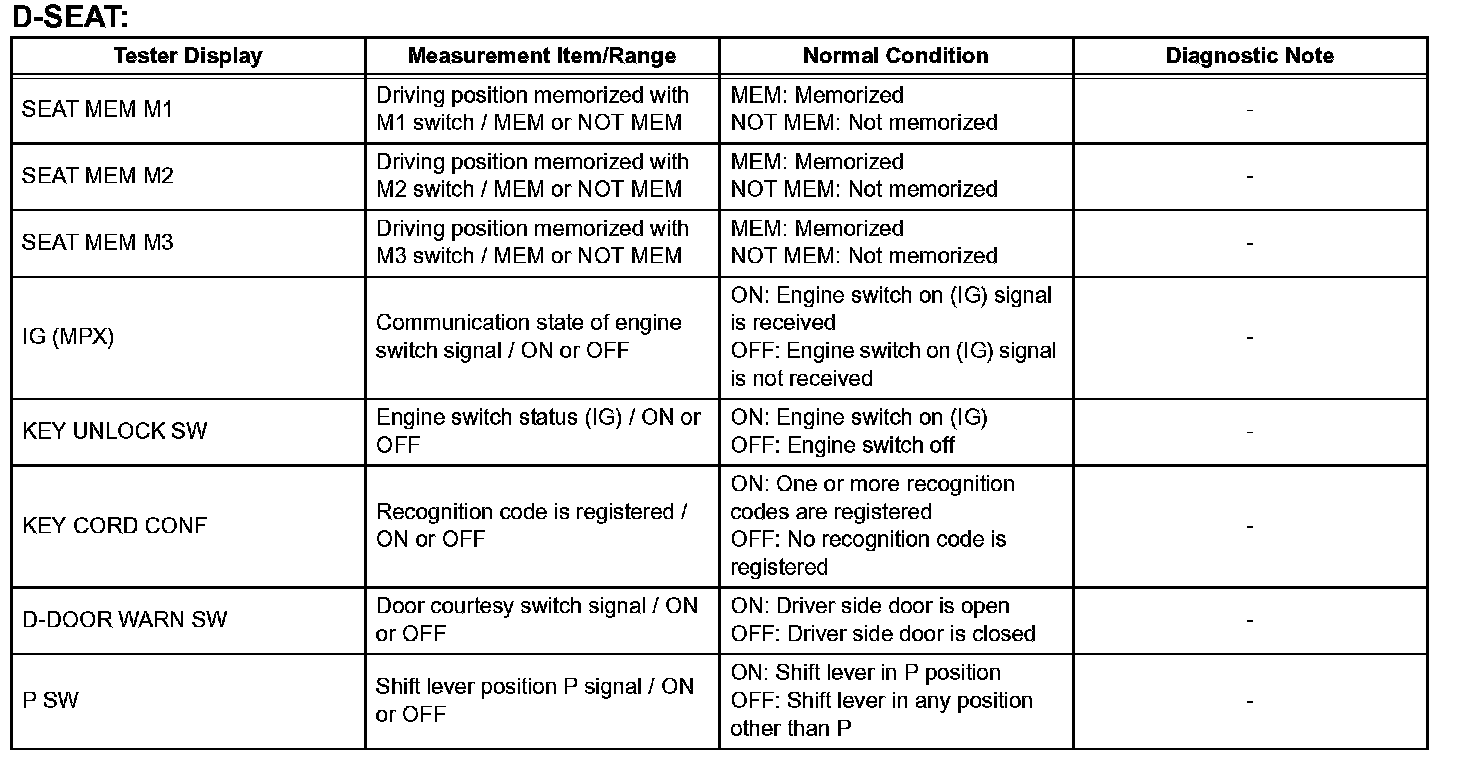 D-SEAT:

| Tester Display | Measurement Item/Range | Normal Condition | Diagnostic Note |
|---|---|---|---|
| SEAT MEM M1 | Driving position memorized with M1 switch / MEM or NOT MEM | MEM: Memorized NOT MEM: Not memorized | - |
| SEAT MEM M2 | Driving position memorized with M2 switch / MEM or NOT MEM | MEM: Memorized NOT MEM: Not memorized | - |
| SEAT MEM M3 | Driving position memorized with M3 switch / MEM or NOT MEM | MEM: Memorized NOT MEM: Not memorized | - |
| IG (MPX) | Communication state of engine switch signal / ON or OFF | ON: Engine switch on (IG) signal is received OFF: Engine switch on (IG) signal is not received | - |
| KEY UNLOCK SW | Engine switch status (IG) / ON or OFF | ON: Engine switch on (IG) OFF: Engine switch off | - |
| KEY CORD CONF | Recognition code is registered / ON or OFF | ON: One or more recognition codes are registered OFF: No recognition code is registered | - |
| D-DOOR WARN SW | Door courtesy switch signal / ON or OFF | ON: Driver side door is open OFF: Driver side door is closed | - |
| P SW | Shift lever position P signal / ON or OFF | ON: Shift lever in P position OFF: Shift lever in any position other than P | - |